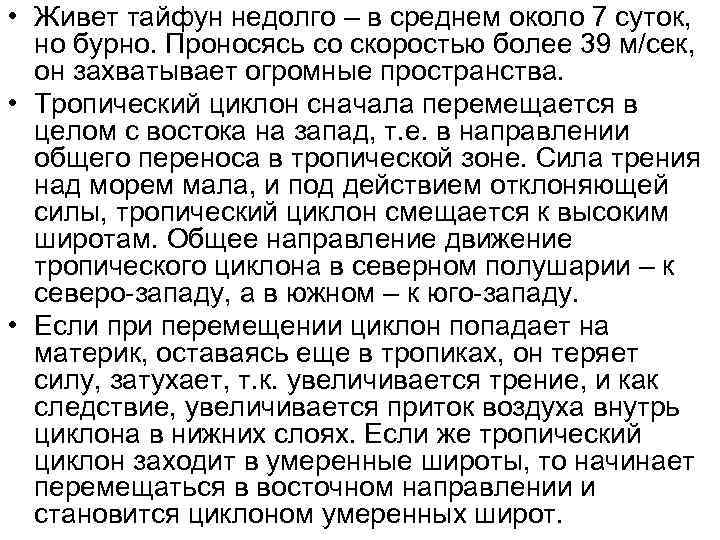 • Живет тайфун недолго – в среднем около 7 суток, но бурно. Проносясь со скоростью более 39 м/сек, он захватывает огромные пространства.

• Тропический циклон сначала перемещается в целом с востока на запад, т.е. в направлении общего переноса в тропической зоне. Сила трения над морем мала, и под действием отклоняющей силы, тропический циклон смещается к высоким широтам. Общее направление движение тропического циклона в северном полушарии – к северо-западу, а в южном – к юго-западу.

• Если при перемещении циклон попадает на материк, оставаясь еще в тропиках, он теряет силу, затухает, т.к. увеличивается трение, и как следствие, увеличивается приток воздуха внутрь циклона в нижних слоях. Если же тропический циклон заходит в умеренные широты, то начинает перемещаться в восточном направлении и становится циклоном умеренных широт.